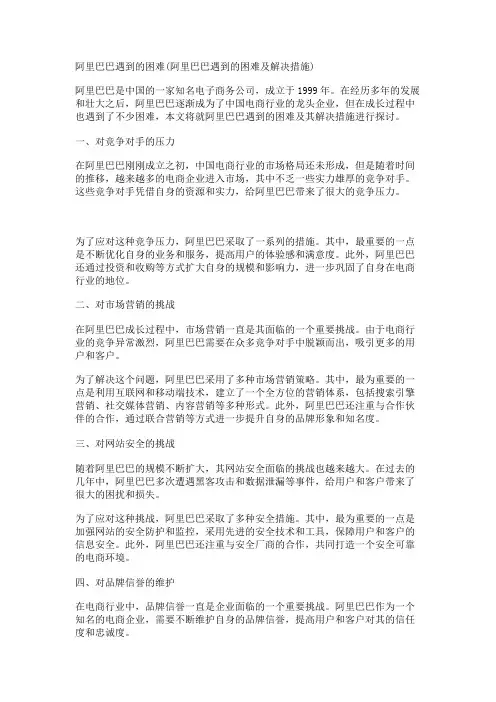 阿里巴巴遇到的困难(阿里巴巴遇到的困难及解决措施)

阿里巴巴是中国的一家知名电子商务公司，成立于1999年。在经历多年的发展和壮大之后，阿里巴巴逐渐成为了中国电商行业的龙头企业，但在成长过程中也遇到了不少困难，本文将就阿里巴巴遇到的困难及其解决措施进行探讨。

一、对竞争对手的压力

在阿里巴巴刚刚成立之初，中国电商行业的市场格局还未形成，但是随着时间的推移，越来越多的电商企业进入市场，其中不乏一些实力雄厚的竞争对手。这些竞争对手凭借自身的资源和实力，给阿里巴巴带来了很大的竞争压力。

为了应对这种竞争压力，阿里巴巴采取了一系列的措施。其中，最重要的一点是不断优化自身的业务和服务，提高用户的体验感和满意度。此外，阿里巴巴还通过投资和收购等方式扩大自身的规模和影响力，进一步巩固了自身在电商行业的地位。

二、对市场营销的挑战

在阿里巴巴成长过程中，市场营销一直是其面临的一个重要挑战。由于电商行业的竞争异常激烈，阿里巴巴需要在众多竞争对手中脱颖而出，吸引更多的用户和客户。

为了解决这个问题，阿里巴巴采用了多种市场营销策略。其中，最为重要的一点是利用互联网和移动端技术，建立了一个全方位的营销体系，包括搜索引擎营销、社交媒体营销、内容营销等多种形式。此外，阿里巴巴还注重与合作伙伴的合作，通过联合营销等方式进一步提升自身的品牌形象和知名度。

三、对网站安全的挑战

随着阿里巴巴的规模不断扩大，其网站安全面临的挑战也越来越大。在过去的几年中，阿里巴巴多次遭遇黑客攻击和数据泄漏等事件，给用户和客户带来了很大的困扰和损失。

为了应对这种挑战，阿里巴巴采取了多种安全措施。其中，最为重要的一点是加强网站的安全防护和监控，采用先进的安全技术和工具，保障用户和客户的信息安全。此外，阿里巴巴还注重与安全厂商的合作，共同打造一个安全可靠的电商环境。

四、对品牌信誉的维护

在电商行业中，品牌信誉一直是企业面临的一个重要挑战。阿里巴巴作为一个知名的电商企业，需要不断维护自身的品牌信誉，提高用户和客户对其的信任度和忠诚度。